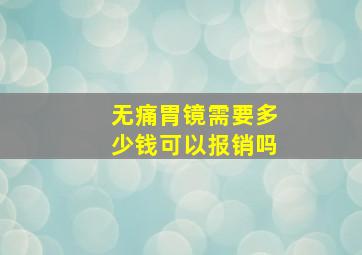 无痛胃镜需要多少钱可以报销吗